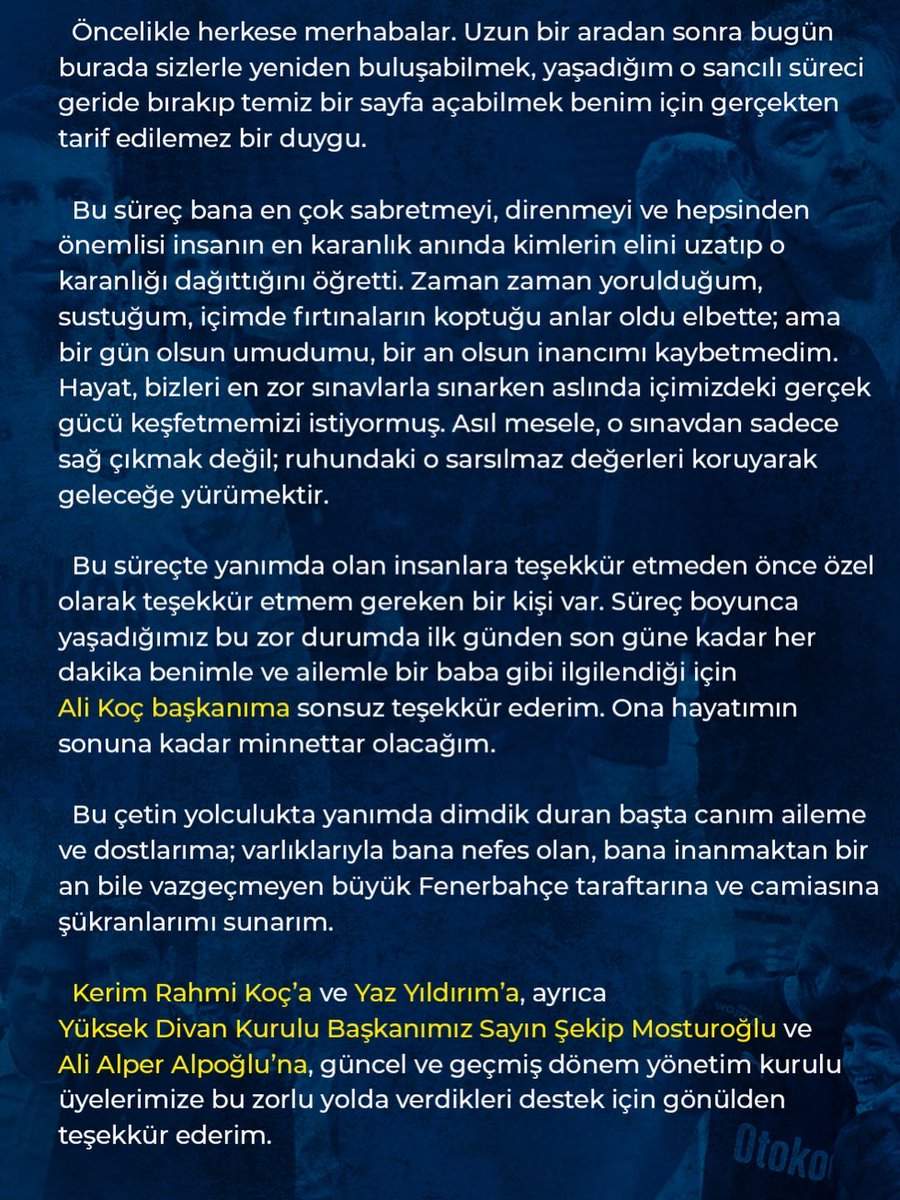 Öncelikle herkese merhabalar. Uzun bir aradan sonra bugün burada sizlerle yeniden buluşabilmek, yaşadığım o sancılı süreci geride bırakıp temiz bir sayfa açabilmek benim için gerçekten tarif edilemez bir duygu.

Bu süreç bana en çok sabretmeyi, direnmeyi ve hepsinden önemlisi insanın en karanlık anında kimlerin elini uzatıp o karanlığı dağıttığını öğretti. Zaman zaman yorulduğum, sustuğum, içimde fırtınaların koptuğu anlar oldu elbette; ama bir gün olsun umudumu, bir an olsun inancımı kaybetmedim. Hayat, bizleri en zor sınavlarla sınarken aslında içimizdeki gerçek gücü keşfetmemizi istiyormuş. Asıl mesele, o sınavdan sadece sağ çıkmak değil; ruhundaki o sarsılmaz değerleri koruyarak geleceğe yürümektir.

Bu süreçte yanımda olan insanlara teşekkür etmeden önce özel olarak teşekkür etmem gereken bir kişi var. Süreç boyunca yaşadığımız bu zor durumda ilk günden son güne kadar her dakika benimle ve ailemle bir baba gibi ilgilendiği için Ali Koç başkanıma sonsuz teşekkür ederim. Ona hayatımın sonuna kadar minnettar olacağım.

Bu çetin yolculukta yanımda dimdik duran başta canım aileme ve dostlarıma; varlıklarıyla bana nefes olan, bana inanmaktan bir an bile vazgeçmeyen büyük Fenerbahçe taraftarına ve camiasına şükranlarımı sunarım.

Kerim Rahmi Koç'a ve Yaz Yıldırım'a, ayrıca Yüksek Divan Kurulu Başkanımız Sayın Şekip Mosturoğlu ve Ali Alper Alpoğlu'na, güncel ve geçmiş dönem yönetim kurulu üyelerimize bu zorlu yolda verdikleri destek için gönülden teşekkür ederim.

Otoko